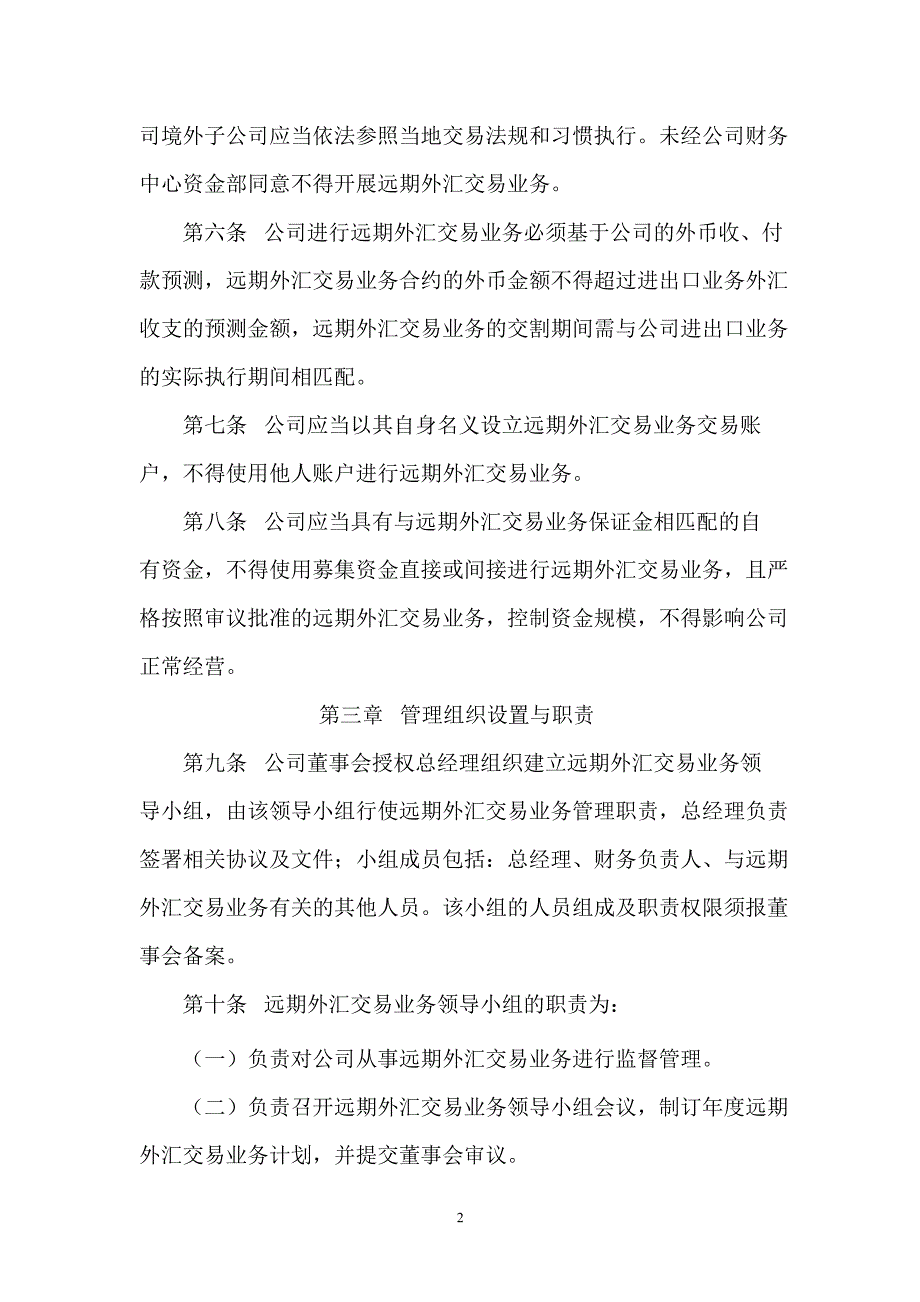 司境外子公司应当依法参照当地交易法规和习惯执行。未经公司财务中心资金部同意不得开展远期外汇交易业务。

第六条 公司进行远期外汇交易业务必须基于公司的外币收、付款预测，远期外汇交易业务合约的外币金额不得超过进出口业务外汇收支的预测金额，远期外汇交易业务的交割期间需与公司进出口业务的实际执行期间相匹配。

第七条 公司应当以其自身名义设立远期外汇交易业务交易账户，不得使用他人账户进行远期外汇交易业务。

第八条 公司应当具有与远期外汇交易业务保证金相匹配的自有资金，不得使用募集资金直接或间接进行远期外汇交易业务，且严格按照审议批准的远期外汇交易业务，控制资金规模，不得影响公司正常经营。

第三章 管理组织设置与职责

第九条 公司董事会授权总经理组织建立远期外汇交易业务领导小组，由该领导小组行使远期外汇交易业务管理职责，总经理负责签署相关协议及文件；小组成员包括：总经理、财务负责人、与远期外汇交易业务有关的其他人员。该小组的人员组成及职责权限须报董事会备案。

第十条 远期外汇交易业务领导小组的职责为：

（一）负责对公司从事远期外汇交易业务进行监督管理。

（二）负责召开远期外汇交易业务领导小组会议，制订年度远期外汇交易业务计划，并提交董事会审议。

2